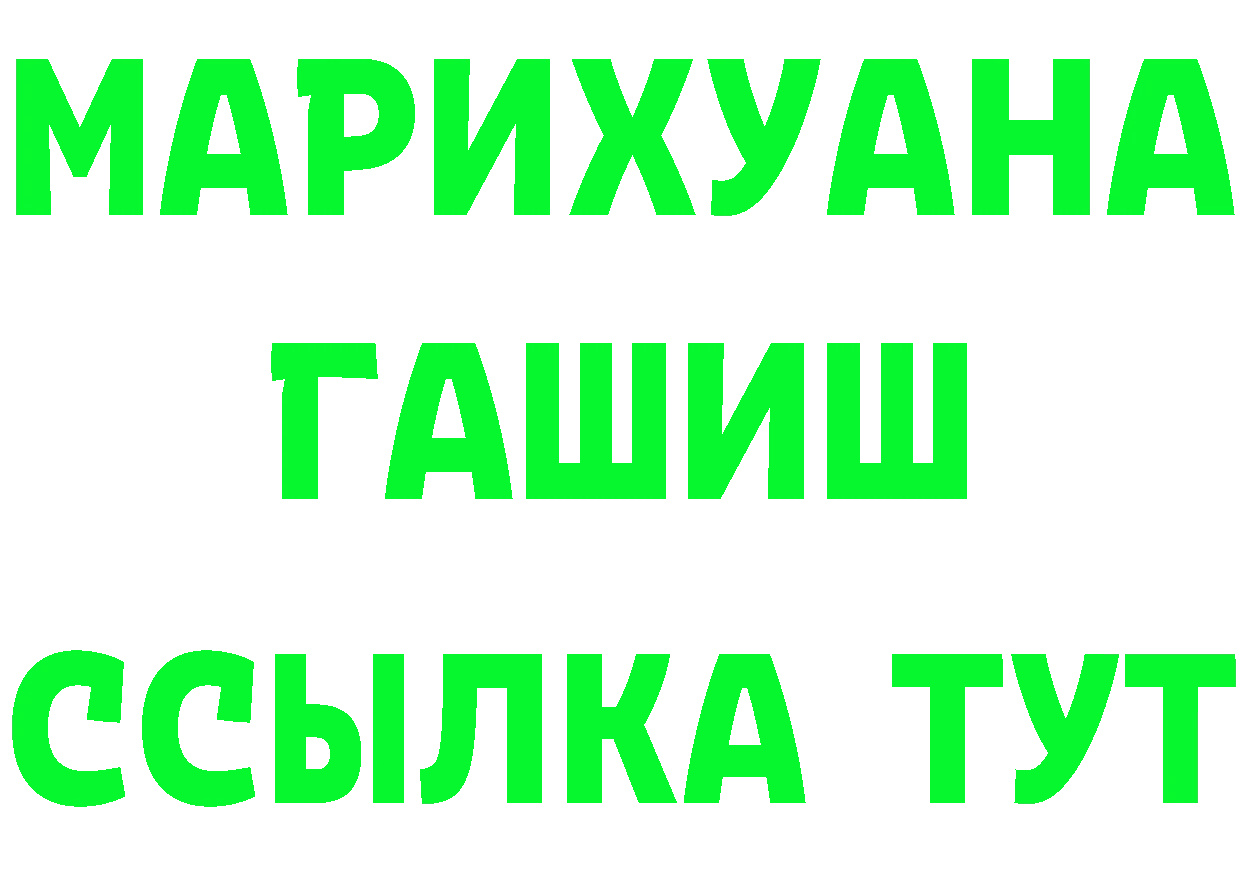 МАРИХУАНА
ГАШИШ
ССЫЛКА ТУТ